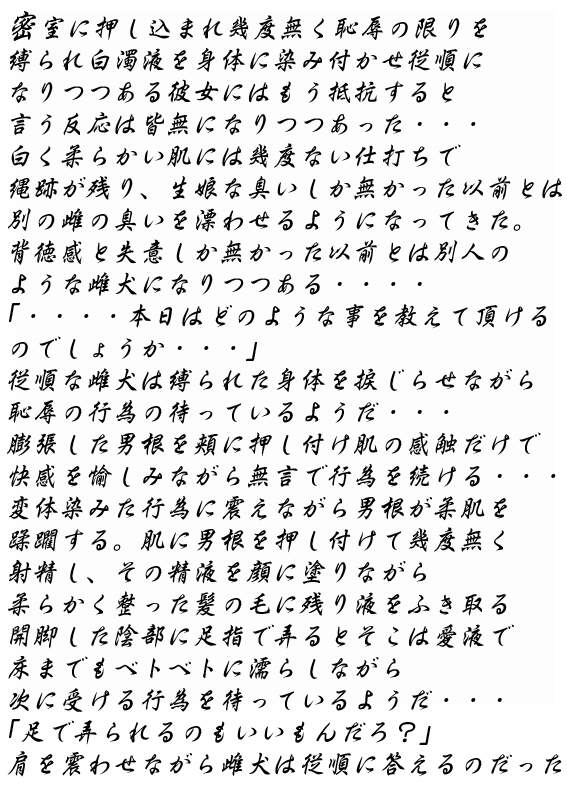 密室に押し込まれ幾度無く恥辱の限りを
縛られ白濁液を身体に染み付かせ従順に
なりつつある彼女にはもう抵抗すると
言う反応は皆無になりつつあった・・・
白く柔らかい肌には幾度ない仕打ちで
縄跡が残り、生娘な臭いしか無かった以前とは
別の雌の臭いを漂わせるようになってきた。
背徳感と失意しか無かった以前とは別人の
ような雌犬になりつつある・・・・
「・・・・本日はどのような事を教えて頂ける
のでしょうか・・・」
従順な雌犬は縛られた身体を捩じらせながら
恥辱の行為の待っているようだ・・・
膨張した男根を頬に押し付け肌の感触だけで
快感を愉しみながら無言で行為を続ける・・・
変体染みた行為に震えながら男根が柔肌を
蹂躙する。肌に男根を押し付けて幾度無く
射精し、その精液を顔に塗りながら
柔らかく整った髪の毛に残り液をふき取る
開脚した陰部に足指で弄るとそこは愛液で
床までもベトベトに濡らしながら
次に受ける行為を待っているようだ・・・
「足で弄られるのもいいもんだろ？」
肩を震わせながら雌犬は従順に答えるのだった